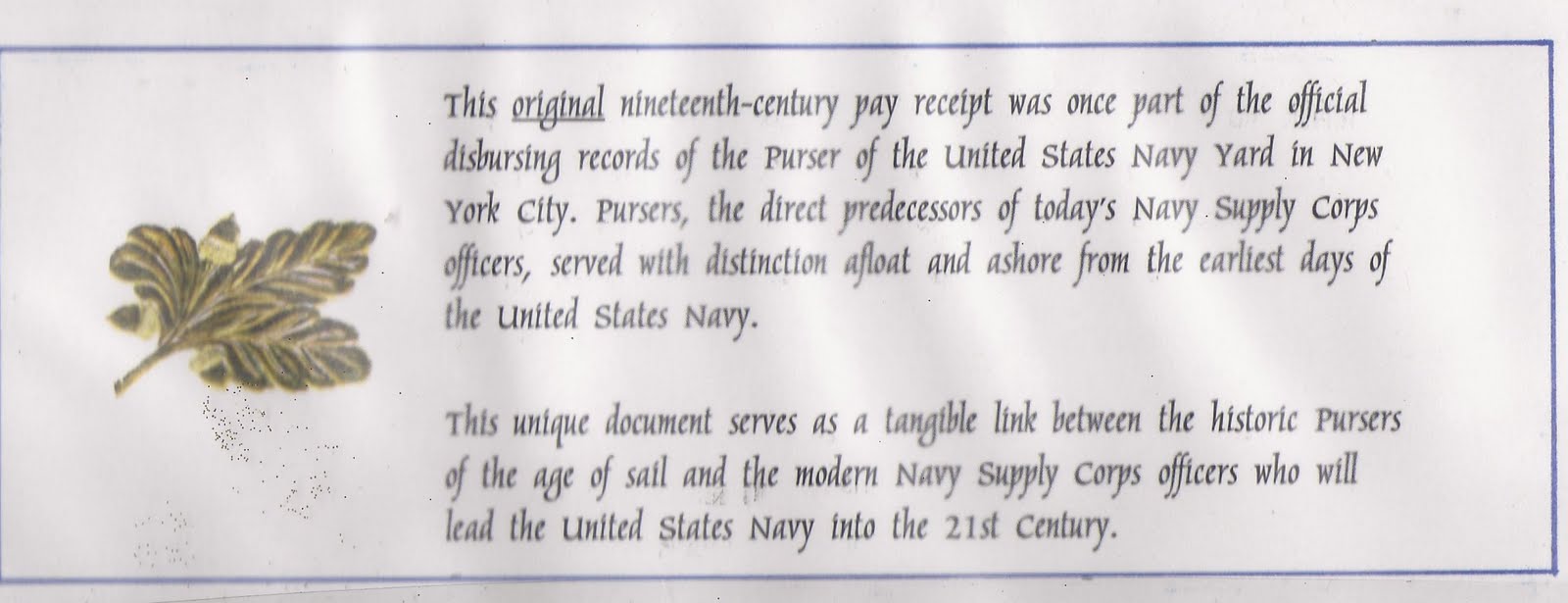 This original nineteenth-century pay receipt was once part of the official disbursing records of the Purser of the United States Navy Yard in New York City. Pursers, the direct predecessors of today's Navy Supply Corps officers, served with distinction afloat and ashore from the earliest days of the United States Navy.

This unique document serves as a tangible link between the historic Pursers of the age of sail and the modern Navy Supply Corps officers who will lead the United States Navy into the 21st Century.